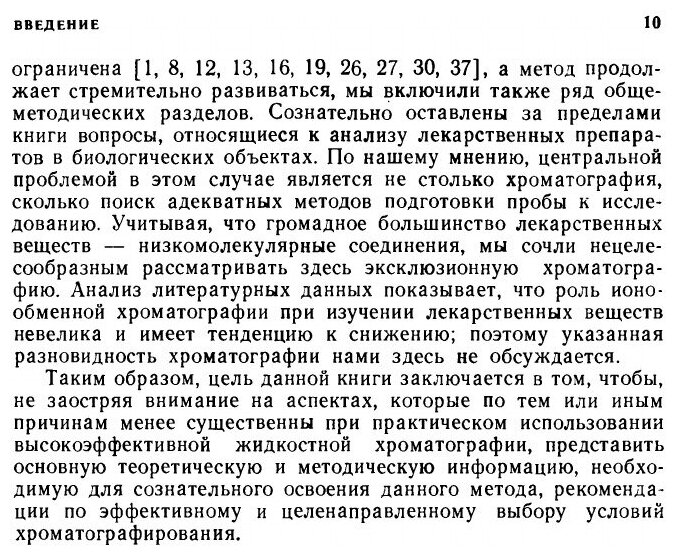 ВВЕДЕНИЕ 10

ограничена [1, 8, 12, 13, 16, 19, 26, 27, 30, 37], а метод продолжает стремительно развиваться, мы включили также ряд общеметодических разделов. Сознательно оставлены за пределами книги вопросы, относящиеся к анализу лекарственных препаратов в биологических объектах. По нашему мнению, центральной проблемой в этом случае является не столько хроматография, сколько поиск адекватных методов подготовки пробы к исследованию. Учитывая, что громадное большинство лекарственных веществ — низкомолекулярные соединения, мы сочли нецелесообразным рассматривать здесь эксклюзионную хроматографию. Анализ литературных данных показывает, что роль ионообменной хроматографии при изучении лекарственных веществ невелика и имеет тенденцию к снижению; поэтому указанная разновидность хроматографии нами здесь не обсуждается.

Таким образом, цель данной книги заключается в том, чтобы, не заостряя внимание на аспектах, которые по тем или иным причинам менее существенны при практическом использовании высокоэффективной жидкостной хроматографии, представить основную теоретическую и методическую информацию, необходимую для сознательного освоения данного метода, рекомендации по эффективному и целенаправленному выбору условий хроматографирования.